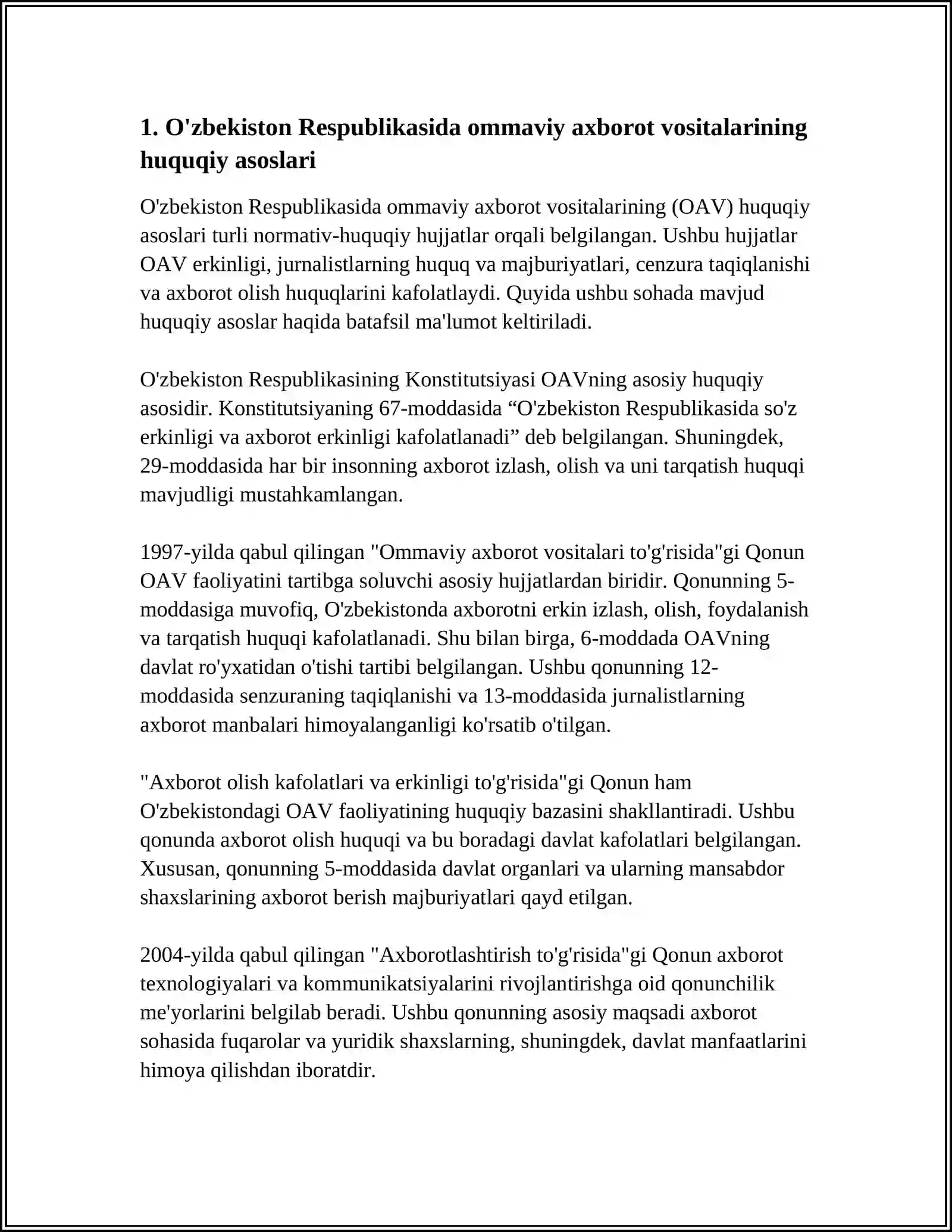 1. O'zbekiston Respublikasida ommaviy axborot vositalarining huquqiy asoslari

O'zbekiston Respublikasida ommaviy axborot vositalarining (OAV) huquqiy asoslari turli normativ-huquqiy hujjatlar orqali belgilangan. Ushbu hujjatlar OAV erkinligi, jurnalistlarning huquq va majburiyatlari, cenzura taqiqlanishi va axborot olish huquqlarini kafolatlaydi. Quyida ushbu sohada mavjud huquqiy asoslar haqida batafsil ma'lumot keltiriladi.

O'zbekiston Respublikasining Konstitutsiyasi OAVning asosiy huquqiy asosidir. Konstitutsiyaning 67-moddasida "O'zbekiston Respublikasida so'z erkinligi va axborot erkinligi kafolatlanadi" deb belgilangan. Shuningdek, 29-moddasida har bir insonning axborot izlash, olish va uni tarqatish huquqi mavjudligi mustahkamlangan.

1997-yilda qabul qilingan "Ommaviy axborot vositalari to'g'risida"gi Qonun OAV faoliyatini tartibga soluvchi asosiy hujjatlardan biridir. Qonunning 5-moddasiga muvofiq, O'zbekistonda axborotni erkin izlash, olish, foydalanish va tarqatish huquqi kafolatlanadi. Shu bilan birga, 6-moddada OAVning davlat ro'yxatidan o'tishi tartibi belgilangan. Ushbu qonunning 12-moddasida senzuraning taqiqlanishi va 13-moddasida jurnalistlarning axborot manbalari himoyalanganligi ko'rsatib o'tilgan.

"Axborot olish kafolatlari va erkinligi to'g'risida"gi Qonun ham O'zbekistondagi OAV faoliyatining huquqiy bazasini shakllantiradi. Ushbu qonunda axborot olish huquqi va bu boradagi davlat kafolatlari belgilangan. Xususan, qonunning 5-moddasida davlat organlari va ularning mansabdor shaxslarining axborot berish majburiyatlari qayd etilgan.

2004-yilda qabul qilingan "Axborotlashtirish to'g'risida"gi Qonun axborot texnologiyalari va kommunikatsiyalarini rivojlantirishga oid qonunchilik me'yorlarini belgilab beradi. Ushbu qonunning asosiy maqsadi axborot sohasida fuqarolar va yuridik shaxslarning, shuningdek, davlat manfaatlarini himoya qilishdan iboratdir.